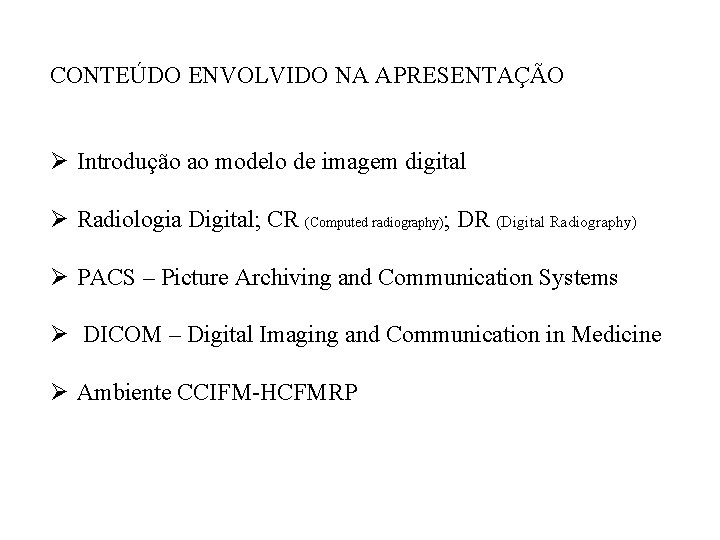 CONTEÚDO ENVOLVIDO NA APRESENTAÇÃO

➢ Introdução ao modelo de imagem digital

➢ Radiologia Digital; CR (Computed radiography); DR (Digital Radiography)

➢ PACS – Picture Archiving and Communication Systems

➢ DICOM – Digital Imaging and Communication in Medicine

➢ Ambiente CCIFM-HCFMRP